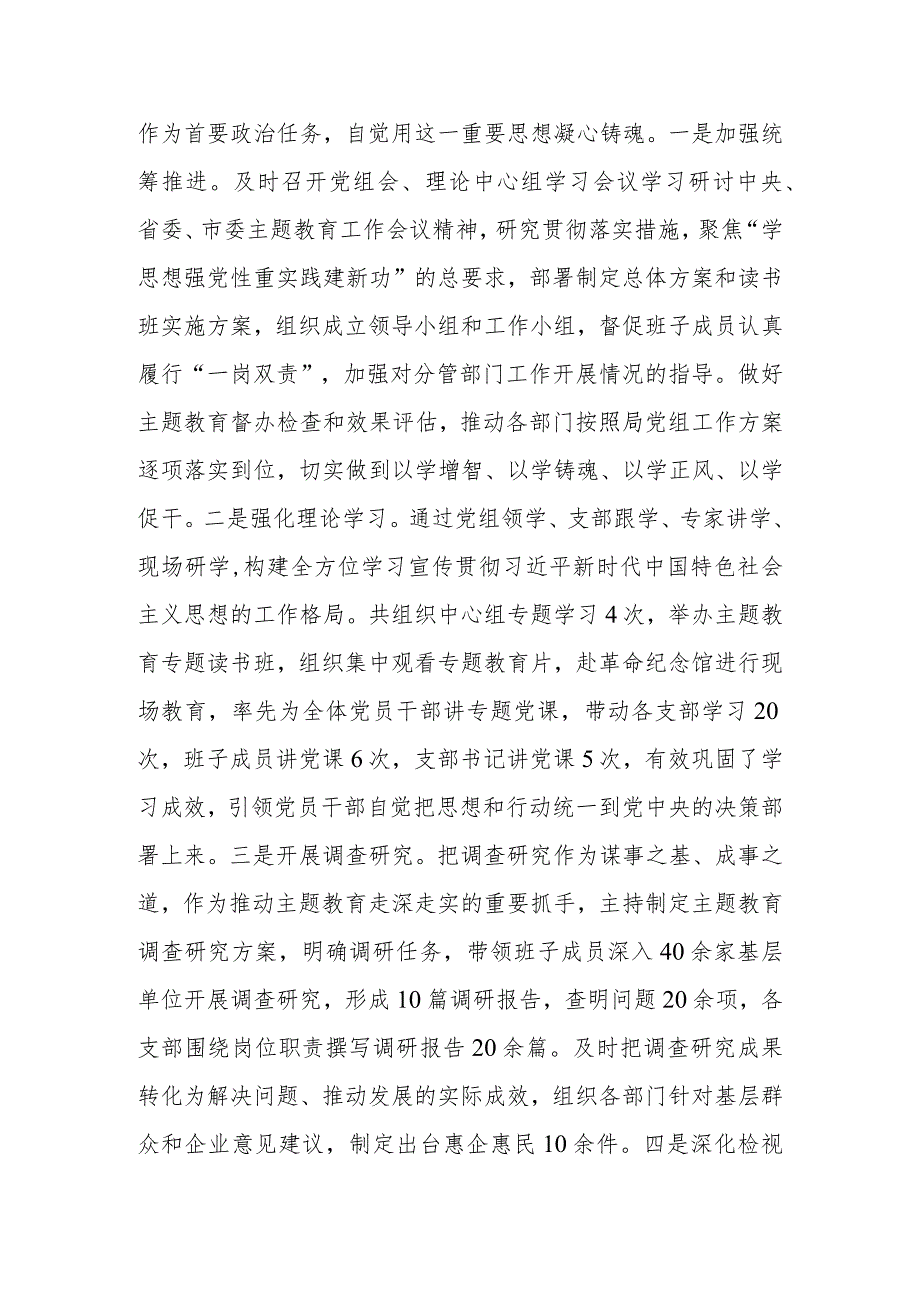 作为首要政治任务，自觉用这一重要思想凝心铸魂。一是加强统筹推进。及时召开党组会、理论中心组学习会议学习研讨中央、省委、市委主题教育工作会议精神，研究贯彻落实措施，聚焦“学思想强党性重实践建新功”的总要求，部署制定总体方案和读书班实施方案，组织成立领导小组和工作小组，督促班子成员认真履行“一岗双责”，加强对分管部门工作开展情况的指导。做好主题教育督办检查和效果评估，推动各部门按照局党组工作方案逐项落实到位，切实做到以学增智、以学铸魂、以学正风、以学促干。二是强化理论学习。通过党组领学、支部跟学、专家讲学、现场研学，构建全方位学习宣传贯彻习近平新时代中国特色社会主义思想的工作格局。共组织中心组专题学习4次，举办主题教育专题读书班，组织集中观看专题教育片，赴革命纪念馆进行现场教育，率先为全体党员干部讲专题党课，带动各支部学习20次，班子成员讲党课6次，支部书记讲党课5次，有效巩固了学习成效，引领党员干部自觉把思想和行动统一到党中央的决策部署上来。三是开展调查研究。把调查研究作为谋事之基、成事之道，作为推动主题教育走深走实的重要抓手，主持制定主题教育调查研究方案，明确调研任务，带领班子成员深入40余家基层单位开展调查研究，形成10篇调研报告，查明问题20余项，各支部围绕岗位职责撰写调研报告20余篇。及时把调查研究成果转化为解决问题、推动发展的实际成效，组织各部门针对基层群众和企业意见建议，制定出台惠企惠民10余件。四是深化检视